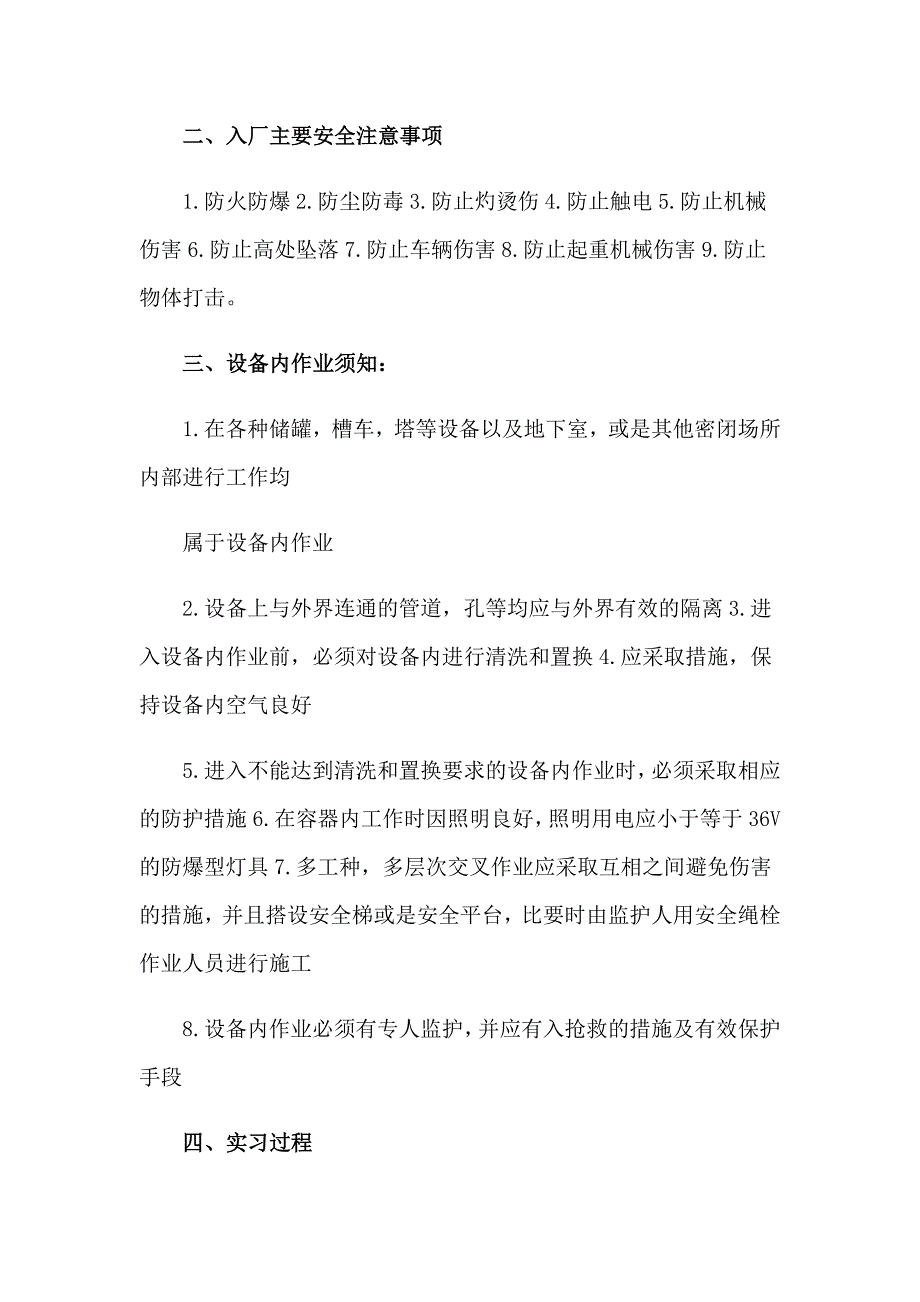 二、入厂主要安全注意事项

1.防火防爆 2.防尘防毒 3.防止灼烫伤 4.防止触电 5.防止机械伤害 6.防止高处坠落 7.防止车辆伤害 8.防止起重机械伤害 9.防止物体打击。

三、设备内作业须知：

1.在各种储罐，槽车，塔等设备以及地下室，或是其他密闭场所内部进行工作均

属于设备内作业

2.设备上与外界连通的管道，孔等均应与外界有效的隔离 3.进入设备内作业前，必须对设备内进行清洗和置换 4.应采取措施，保持设备内空气良好

5.进入不能达到清洗和置换要求的设备内作业时，必须采取相应的防护措施 6.在容器内工作时因照明良好，照明用电应小于等于 36V 的防爆型灯具 7.多工种，多层次交叉作业应采取互相之间避免伤害的措施，并且搭设安全梯或是安全平台，比要时由监护人用安全绳栓作业人员进行施工

8.设备内作业必须有专人监护，并应有入抢救的措施及有效保护手段

四、实习过程